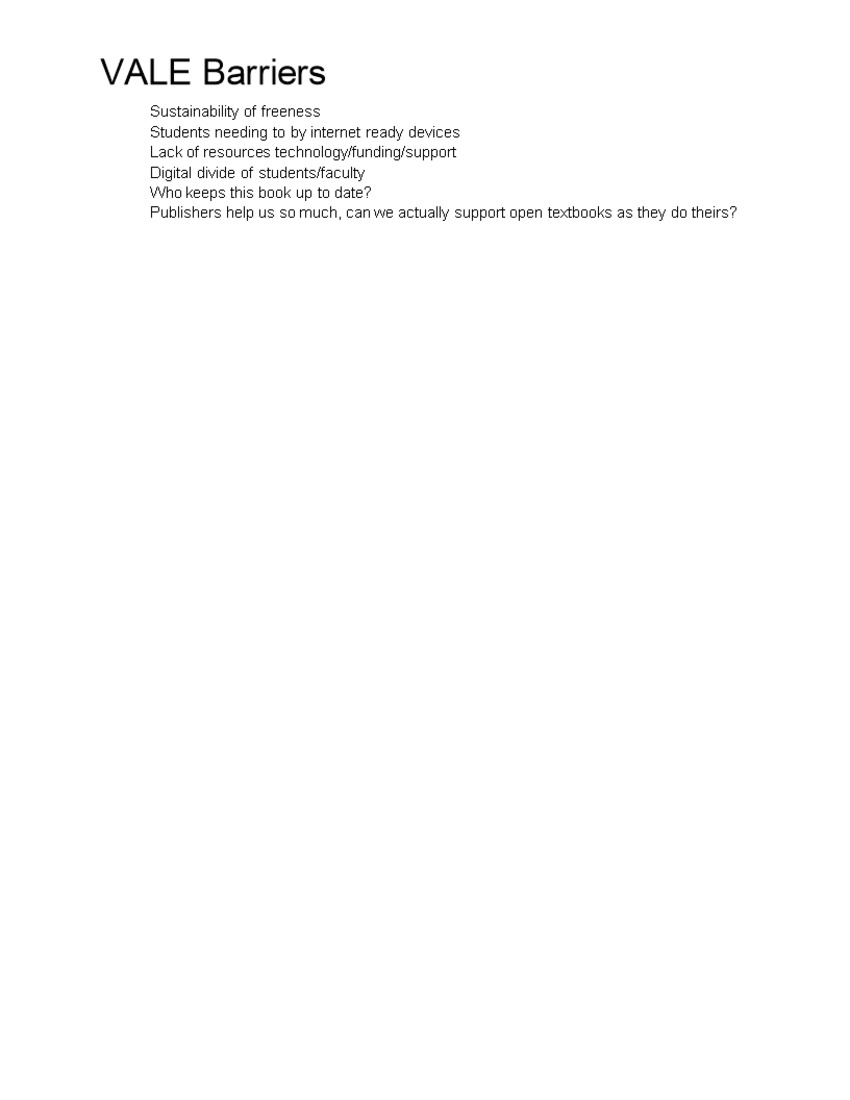 VALE Barriers

Sustainability of freeness
Students needing to by internet ready devices
Lack of resources technology/funding/support
Digital divide of students/faculty
Who keeps this book up to date?
Publishers help us so much, can we actually support open textbooks as they do theirs?